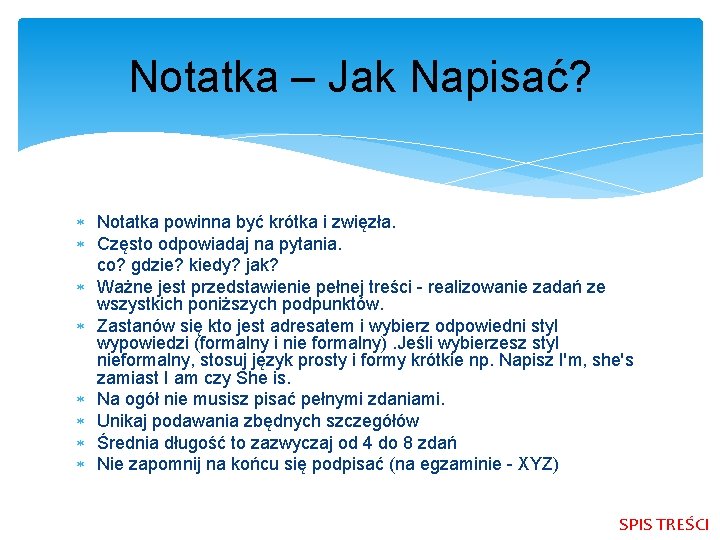 Notatka – Jak Napisać?

* Notatka powinna być krótka i zwięzła.
* Często odpowiadaj na pytania.
co? gdzie? kiedy? jak?
* Ważne jest przedstawienie pełnej treści - realizowanie zadań ze wszystkich poniższych podpunktów.
* Zastanów się kto jest adresatem i wybierz odpowiedni styl wypowiedzi (formalny i nie formalny) .Jeśli wybierzesz styl nieformalny, stosuj język prosty i formy krótkie np. Napisz I'm, she's zamiast I am czy She is.
* Na ogół nie musisz pisać pełnymi zdaniami.
* Unikaj podawania zbędnych szczegółów
* Średnia długość to zazwyczaj od 4 do 8 zdań
* Nie zapomnij na końcu się podpisać (na egzaminie - XYZ)

SPIS TREŚCI